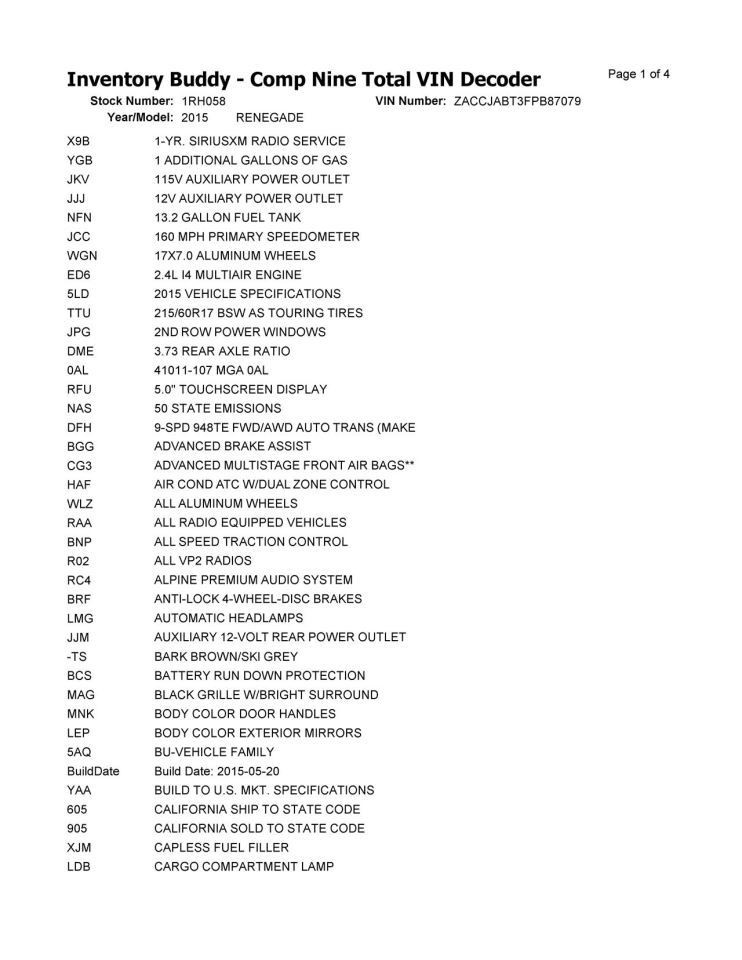 Inventory Buddy - Comp Nine Total VIN Decoder

Page 1 of 4

Stock Number: 1RH058 VIN Number: ZACCJABT3FPB87079
Year/Model: 2015 RENEGADE

| | |
|---|---|
| X9B | 1-YR. SIRIUSXM RADIO SERVICE |
| YGB | 1 ADDITIONAL GALLONS OF GAS |
| JKV | 115V AUXILIARY POWER OUTLET |
| JJJ | 12V AUXILIARY POWER OUTLET |
| NFN | 13.2 GALLON FUEL TANK |
| JCC | 160 MPH PRIMARY SPEEDOMETER |
| WGN | 17X7.0 ALUMINUM WHEELS |
| ED6 | 2.4L I4 MULTIAIR ENGINE |
| 5LD | 2015 VEHICLE SPECIFICATIONS |
| TTU | 215/60R17 BSW AS TOURING TIRES |
| JPG | 2ND ROW POWER WINDOWS |
| DME | 3.73 REAR AXLE RATIO |
| 0AL | 41011-107 MGA 0AL |
| RFU | 5.0" TOUCHSCREEN DISPLAY |
| NAS | 50 STATE EMISSIONS |
| DFH | 9-SPD 948TE FWD/AWD AUTO TRANS (MAKE |
| BGG | ADVANCED BRAKE ASSIST |
| CG3 | ADVANCED MULTISTAGE FRONT AIR BAGS** |
| HAF | AIR COND ATC W/DUAL ZONE CONTROL |
| WLZ | ALL ALUMINUM WHEELS |
| RAA | ALL RADIO EQUIPPED VEHICLES |
| BNP | ALL SPEED TRACTION CONTROL |
| R02 | ALL VP2 RADIOS |
| RC4 | ALPINE PREMIUM AUDIO SYSTEM |
| BRF | ANTI-LOCK 4-WHEEL-DISC BRAKES |
| LMG | AUTOMATIC HEADLAMPS |
| JJM | AUXILIARY 12-VOLT REAR POWER OUTLET |
| -TS | BARK BROWN/SKI GREY |
| BCS | BATTERY RUN DOWN PROTECTION |
| MAG | BLACK GRILLE W/BRIGHT SURROUND |
| MNK | BODY COLOR DOOR HANDLES |
| LEP | BODY COLOR EXTERIOR MIRRORS |
| 5AQ | BU-VEHICLE FAMILY |
| BuildDate | Build Date: 2015-05-20 |
| YAA | BUILD TO U.S. MKT. SPECIFICATIONS |
| 605 | CALIFORNIA SHIP TO STATE CODE |
| 905 | CALIFORNIA SOLD TO STATE CODE |
| XJM | CAPLESS FUEL FILLER |
| LDB | CARGO COMPARTMENT LAMP |